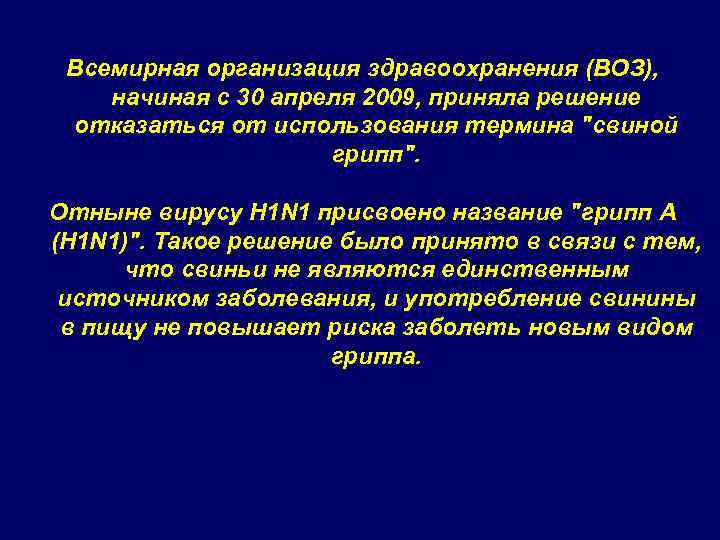 Всемирная организация здравоохранения (ВОЗ), начиная с 30 апреля 2009, приняла решение отказаться от использования термина "свиной грипп".

Отныне вирусу H1N1 присвоено название "грипп А (H1N1)". Такое решение было принято в связи с тем, что свиньи не являются единственным источником заболевания, и употребление свинины в пищу не повышает риска заболеть новым видом гриппа.